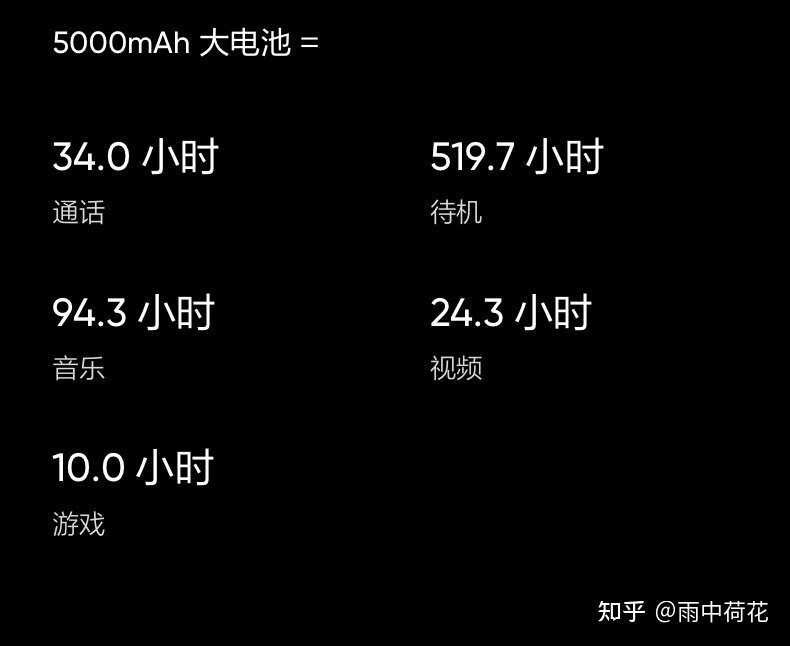 5000mAh 大电池 =

34.0 小时
通话

519.7 小时
待机

94.3 小时
音乐

24.3 小时
视频

10.0 小时
游戏

知乎 @雨中荷花